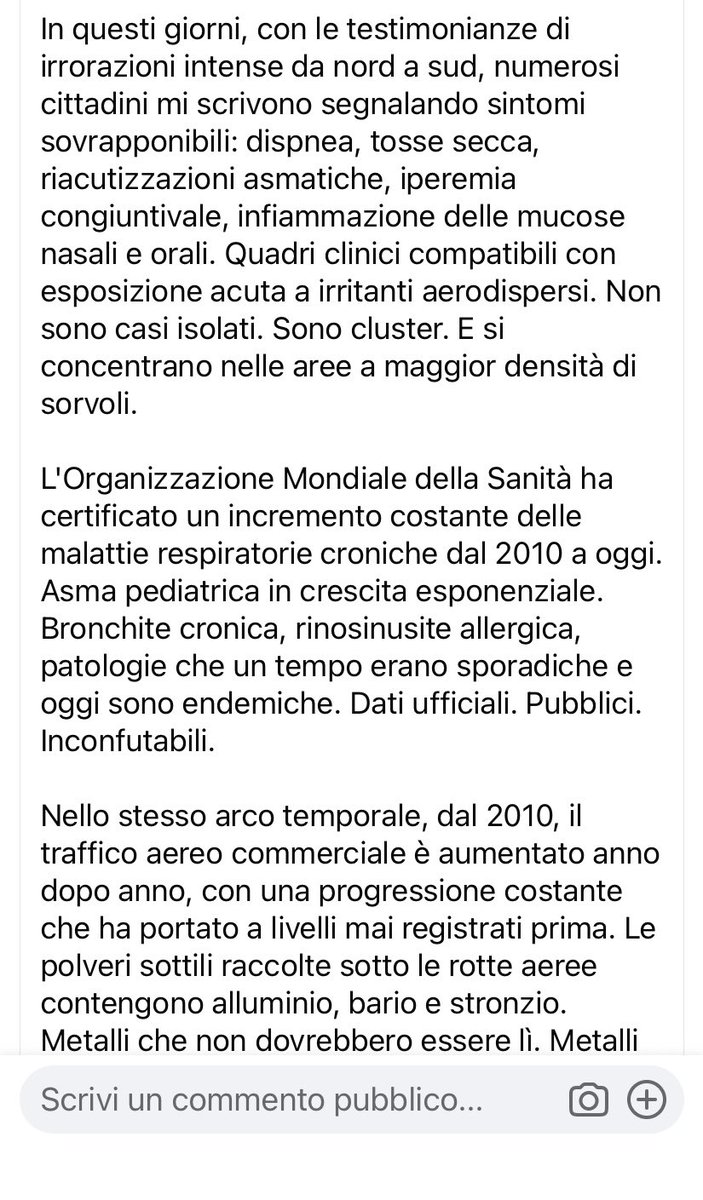 In questi giorni, con le testimonianze di irrorazioni intense da nord a sud, numerosi cittadini mi scrivono segnalando sintomi sovrapponibili: dispnea, tosse secca, riacutizzazioni asmatiche, iperemia congiuntivale, infiammazione delle mucose nasali e orali. Quadri clinici compatibili con esposizione acuta a irritanti aerodispersi. Non sono casi isolati. Sono cluster. E si concentrano nelle aree a maggior densità di sorvoli.

L'Organizzazione Mondiale della Sanità ha certificato un incremento costante delle malattie respiratorie croniche dal 2010 a oggi. Asma pediatrica in crescita esponenziale. Bronchite cronica, rinosinusite allergica, patologie che un tempo erano sporadiche e oggi sono endemiche. Dati ufficiali. Pubblici. Inconfutabili.

Nello stesso arco temporale, dal 2010, il traffico aereo commerciale è aumentato anno dopo anno, con una progressione costante che ha portato a livelli mai registrati prima. Le polveri sottili raccolte sotto le rotte aeree contengono alluminio, bario e stronzio. Metalli che non dovrebbero essere lì. Metalli

Scrivi un commento pubblico...